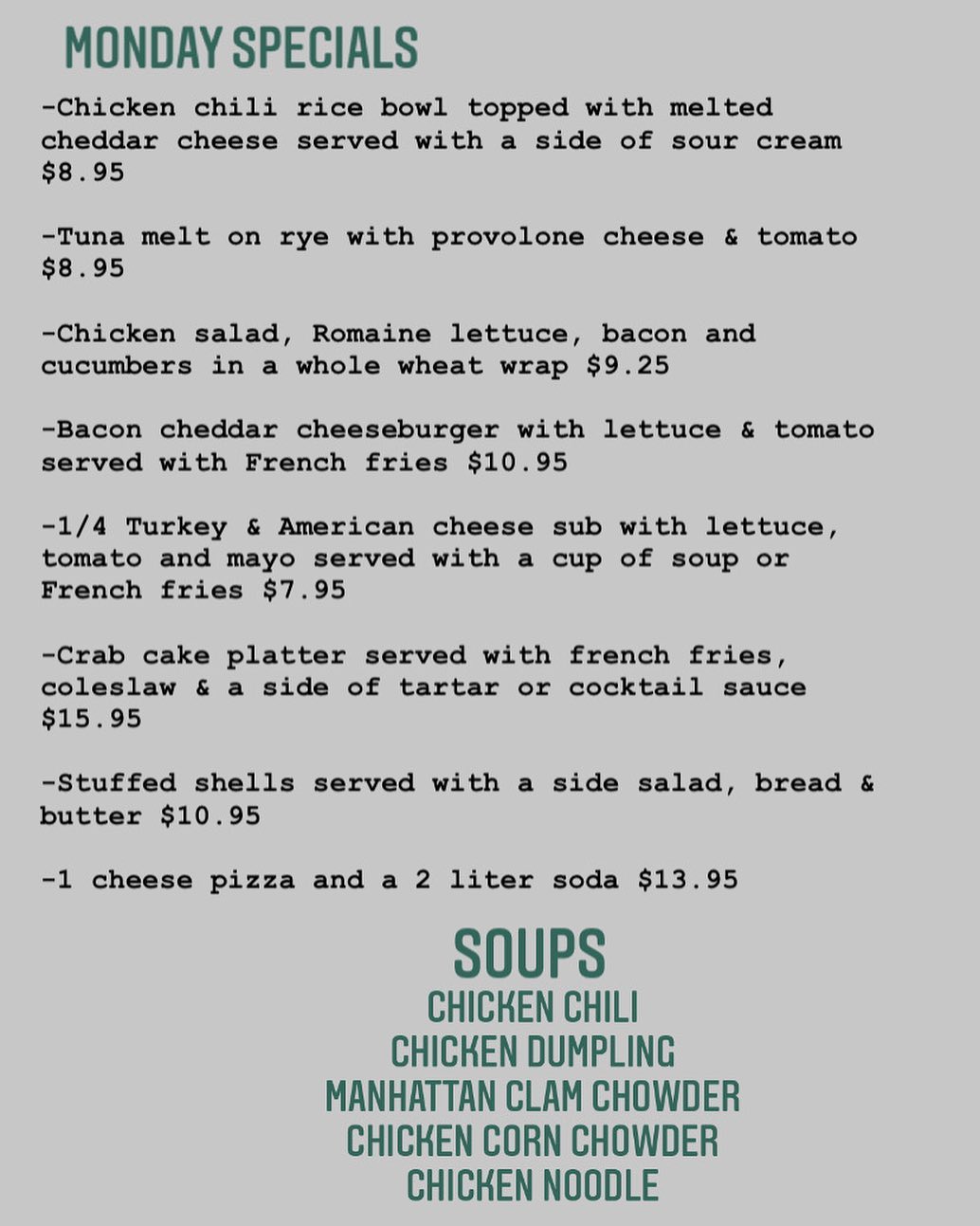 MONDAY SPECIALS

-Chicken chili rice bowl topped with melted cheddar cheese served with a side of sour cream $8.95

-Tuna melt on rye with provolone cheese & tomato $8.95

-Chicken salad, Romaine lettuce, bacon and cucumbers in a whole wheat wrap $9.25

-Bacon cheddar cheeseburger with lettuce & tomato served with French fries $10.95

-1/4 Turkey & American cheese sub with lettuce, tomato and mayo served with a cup of soup or French fries $7.95

-Crab cake platter served with french fries, coleslaw & a side of tartar or cocktail sauce $15.95

-Stuffed shells served with a side salad, bread & butter $10.95

-1 cheese pizza and a 2 liter soda $13.95

SOUPS
CHICKEN CHILI
CHICKEN DUMPLING
MANHATTAN CLAM CHOWDER
CHICKEN CORN CHOWDER
CHICKEN NOODLE